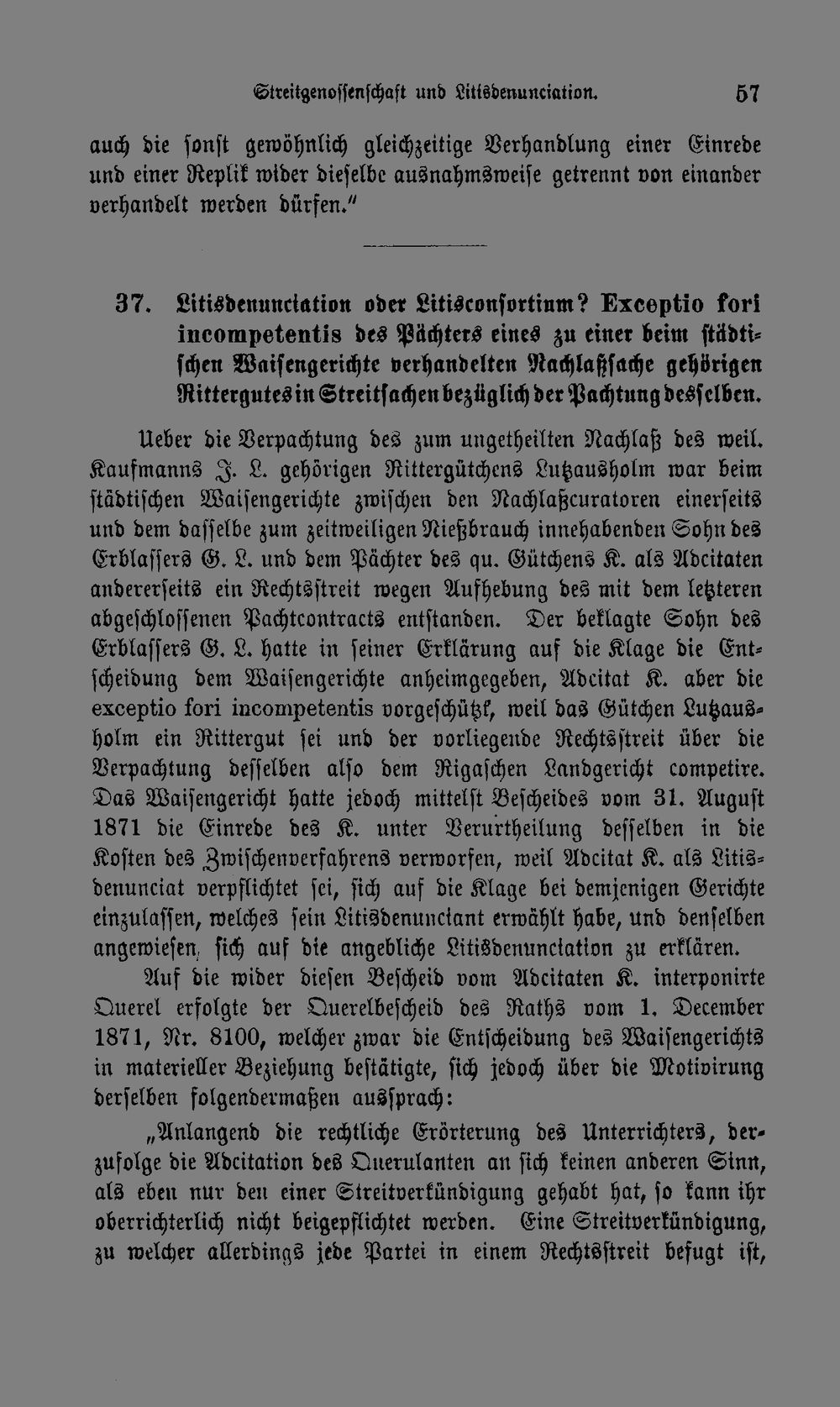 Streitgenossenschaft und Litisdenunciation. 57

auch die sonst gewöhnlich gleichzeitige Verhandlung einer Einrede und einer Replik wider dieselbe ausnahmsweise getrennt von einander verhandelt werden dürfen."

37. Litisdenunciation oder Litisconsortium? Exceptio fori incompetentis des Pächters eines zu einer beim städtischen Waisengerichte verhandelten Nachlaßsache gehörigen Rittergutes in Streitsachen bezüglich der Pachtung desselben.

Ueber die Verpachtung des zum ungetheilten Nachlaß des weil. Kaufmanns J. L. gehörigen Rittergütchens Lutzausholm war beim städtischen Waisengerichte zwischen den Nachlaßcuratoren einerseits und dem dasselbe zum zeitweiligen Nießbrauch innehabenden Sohn des Erblassers G. L. und dem Pächter des qu. Gütchens K. als Adcitaten andererseits ein Rechtsstreit wegen Aufhebung des mit dem letzteren abgeschlossenen Pachtcontracts entstanden. Der beklagte Sohn des Erblassers G. L. hatte in seiner Erklärung auf die Klage die Entscheidung dem Waisengerichte anheimgegeben, Adcitat K. aber die exceptio fori incompetentis vorgeschützt, weil das Gütchen Lutzausholm ein Rittergut sei und der vorliegende Rechtsstreit über die Verpachtung desselben also dem Rigaschen Landgericht competire. Das Waisengericht hatte jedoch mittelst Bescheides vom 31. August 1871 die Einrede des K. unter Verurtheilung desselben in die Kosten des Zwischenverfahrens verworfen, weil Adcitat K. als Litisdenunciat verpflichtet sei, sich auf die Klage bei demjenigen Gerichte einzulassen, welches sein Litisdenunciant erwählt habe, und denselben angewiesen, sich auf die angebliche Litisdenunciation zu erklären.

Auf die wider diesen Bescheid vom Adcitaten K. interponirte Querel erfolgte der Querelbescheid des Raths vom 1. December 1871, Nr. 8100, welcher zwar die Entscheidung des Waisengerichts in materieller Beziehung bestätigte, sich jedoch über die Motivirung derselben folgendermaßen aussprach:

„Anlangend die rechtliche Erörterung des Unterrichters, derzufolge die Adcitation des Querulanten an sich keinen anderen Sinn, als eben nur den einer Streitverkündigung gehabt hat, so kann ihr oberrichterlich nicht beigepflichtet werden. Eine Streitverkündigung, zu welcher allerdings jede Partei in einem Rechtsstreit befugt ist,